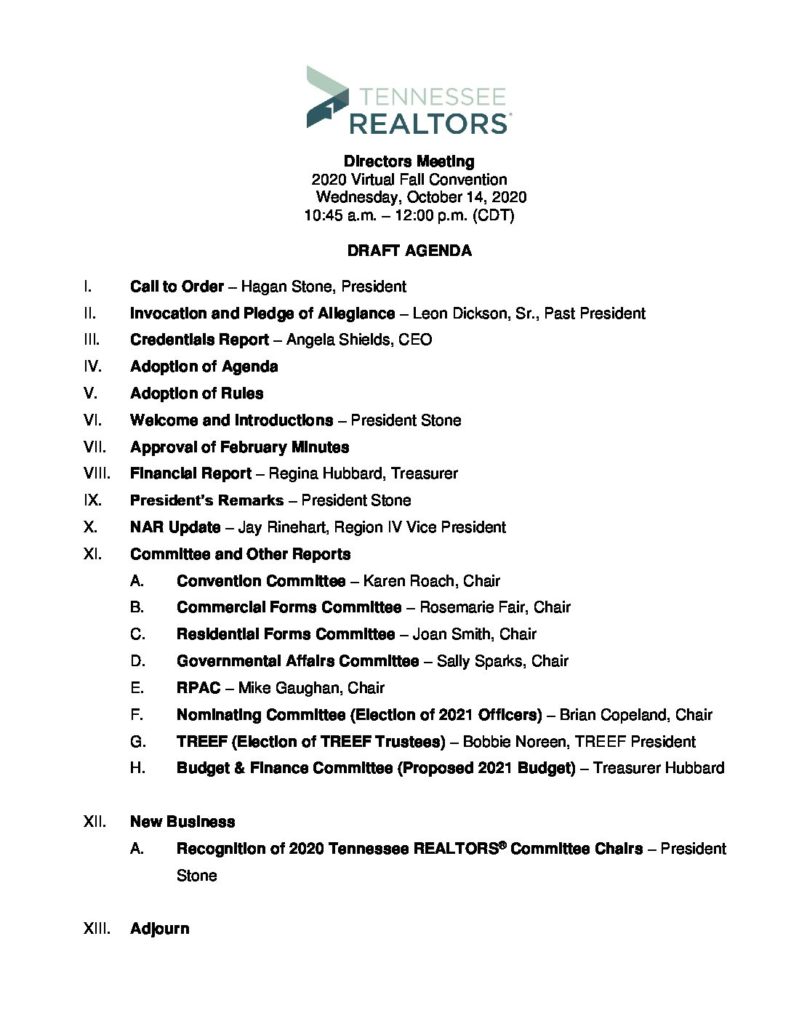 TENNESSEE
REALTORS®

Directors Meeting
2020 Virtual Fall Convention
Wednesday, October 14, 2020
10:45 a.m. – 12:00 p.m. (CDT)

DRAFT AGENDA

I. Call to Order – Hagan Stone, President

II. Invocation and Pledge of Allegiance – Leon Dickson, Sr., Past President

III. Credentials Report – Angela Shields, CEO

IV. Adoption of Agenda

V. Adoption of Rules

VI. Welcome and Introductions – President Stone

VII. Approval of February Minutes

VIII. Financial Report – Regina Hubbard, Treasurer

IX. President's Remarks – President Stone

X. NAR Update – Jay Rinehart, Region IV Vice President

XI. Committee and Other Reports

A. Convention Committee – Karen Roach, Chair

B. Commercial Forms Committee – Rosemarie Fair, Chair

C. Residential Forms Committee – Joan Smith, Chair

D. Governmental Affairs Committee – Sally Sparks, Chair

E. RPAC – Mike Gaughan, Chair

F. Nominating Committee (Election of 2021 Officers) – Brian Copeland, Chair

G. TREEF (Election of TREEF Trustees) – Bobbie Noreen, TREEF President

H. Budget & Finance Committee (Proposed 2021 Budget) – Treasurer Hubbard

XII. New Business

A. Recognition of 2020 Tennessee REALTORS® Committee Chairs – President Stone

XIII. Adjourn